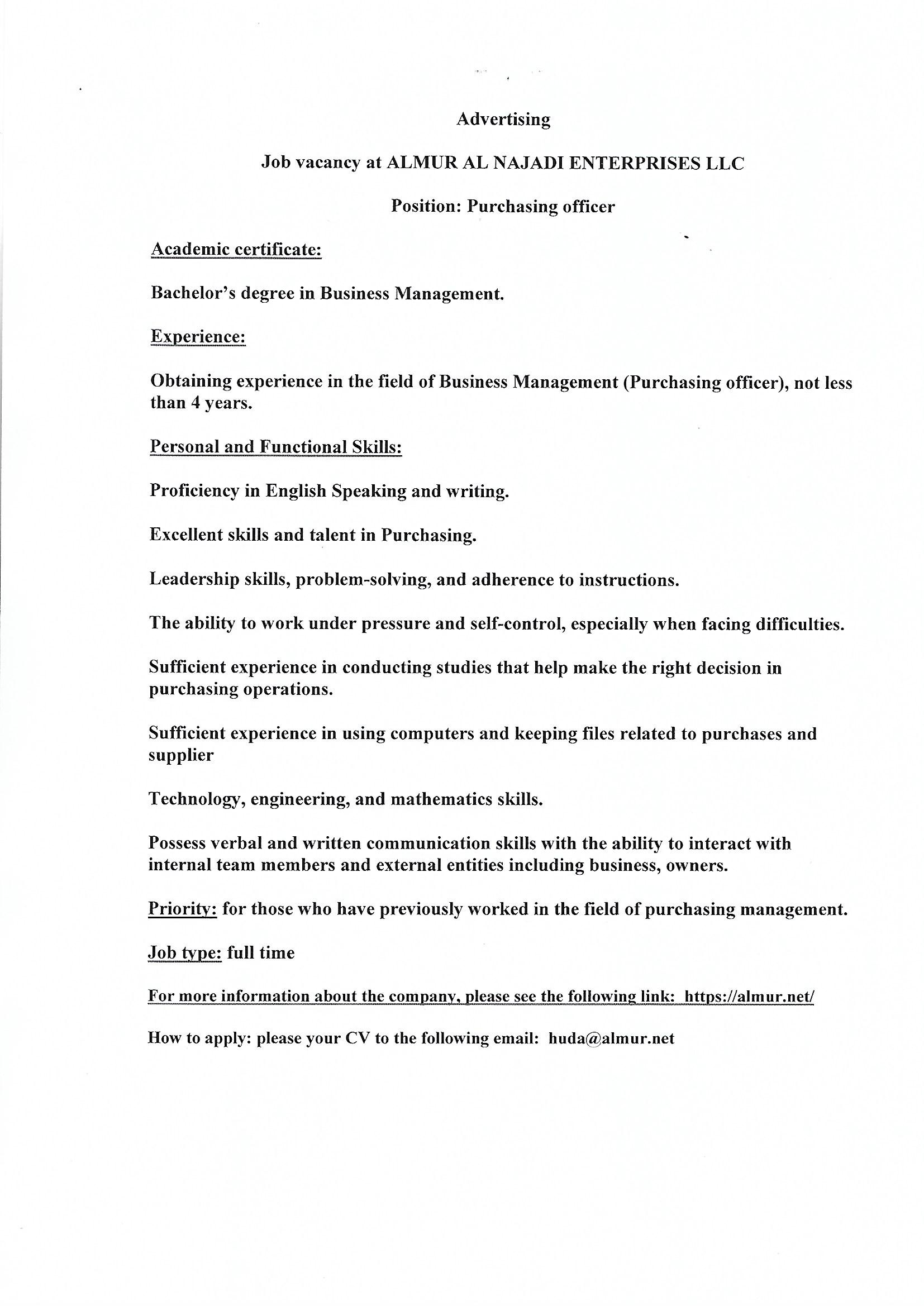 Advertising

Job vacancy at ALMUR AL NAJADI ENTERPRISES LLC

Position: Purchasing officer

Academic certificate:

Bachelor's degree in Business Management.

Experience:

Obtaining experience in the field of Business Management (Purchasing officer), not less than 4 years.

Personal and Functional Skills:

Proficiency in English Speaking and writing.

Excellent skills and talent in Purchasing.

Leadership skills, problem-solving, and adherence to instructions.

The ability to work under pressure and self-control, especially when facing difficulties.

Sufficient experience in conducting studies that help make the right decision in purchasing operations.

Sufficient experience in using computers and keeping files related to purchases and supplier

Technology, engineering, and mathematics skills.

Possess verbal and written communication skills with the ability to interact with internal team members and external entities including business, owners.

Priority: for those who have previously worked in the field of purchasing management.

Job type: full time

For more information about the company, please see the following link: https://almur.net/

How to apply: please your CV to the following email: huda@almur.net